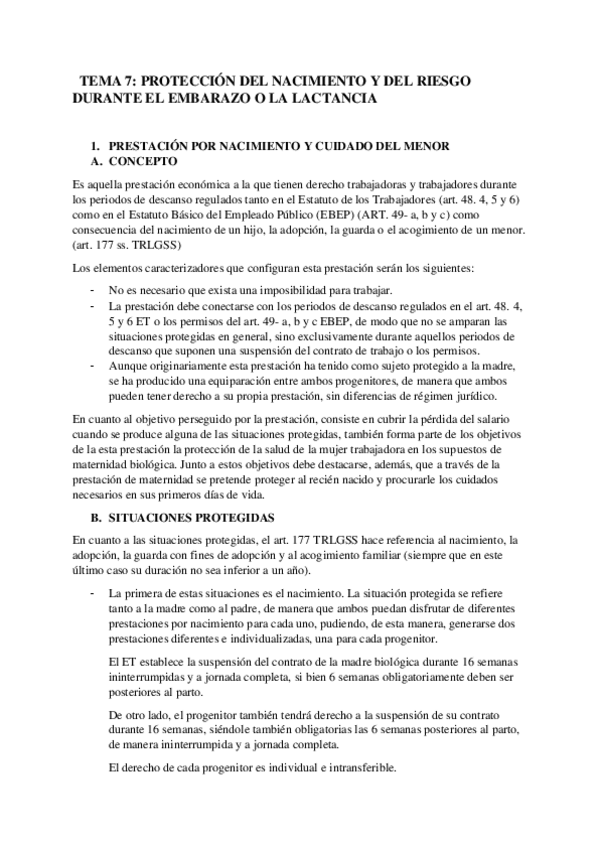 TEMA 7: PROTECCIÓN DEL NACIMIENTO Y DEL RIESGO DURANTE EL EMBARAZO O LA LACTANCIA

1. PRESTACIÓN POR NACIMIENTO Y CUIDADO DEL MENOR
A. CONCEPTO

Es aquella prestación económica a la que tienen derecho trabajadoras y trabajadores durante los periodos de descanso regulados tanto en el Estatuto de los Trabajadores (art. 48. 4, 5 y 6) como en el Estatuto Básico del Empleado Público (EBEP) (ART. 49- a, b y c) como consecuencia del nacimiento de un hijo, la adopción, la guarda o el acogimiento de un menor. (art. 177 ss. TRLGSS)

Los elementos caracterizadores que configuran esta prestación serán los siguientes:

- No es necesario que exista una imposibilidad para trabajar.
- La prestación debe conectarse con los periodos de descanso regulados en el art. 48. 4, 5 y 6 ET o los permisos del art. 49- a, b y c EBEP, de modo que no se amparan las situaciones protegidas en general, sino exclusivamente durante aquellos periodos de descanso que suponen una suspensión del contrato de trabajo o los permisos.
- Aunque originariamente esta prestación ha tenido como sujeto protegido a la madre, se ha producido una equiparación entre ambos progenitores, de manera que ambos pueden tener derecho a su propia prestación, sin diferencias de régimen jurídico.

En cuanto al objetivo perseguido por la prestación, consiste en cubrir la pérdida del salario cuando se produce alguna de las situaciones protegidas, también forma parte de los objetivos de la esta prestación la protección de la salud de la mujer trabajadora en los supuestos de maternidad biológica. Junto a estos objetivos debe destacarse, además, que a través de la prestación de maternidad se pretende proteger al recién nacido y procurarle los cuidados necesarios en sus primeros días de vida.

B. SITUACIONES PROTEGIDAS

En cuanto a las situaciones protegidas, el art. 177 TRLGSS hace referencia al nacimiento, la adopción, la guarda con fines de adopción y al acogimiento familiar (siempre que en este último caso su duración no sea inferior a un año).

- La primera de estas situaciones es el nacimiento. La situación protegida se refiere tanto a la madre como al padre, de manera que ambos puedan disfrutar de diferentes prestaciones por nacimiento para cada uno, pudiendo, de esta manera, generarse dos prestaciones diferentes e individualizadas, una para cada progenitor.

El ET establece la suspensión del contrato de la madre biológica durante 16 semanas ininterrumpidas y a jornada completa, si bien 6 semanas obligatoriamente deben ser posteriores al parto.

De otro lado, el progenitor también tendrá derecho a la suspensión de su contrato durante 16 semanas, siéndole también obligatorias las 6 semanas posteriores al parto, de manera ininterrumpida y a jornada completa.

El derecho de cada progenitor es individual e intransferible.